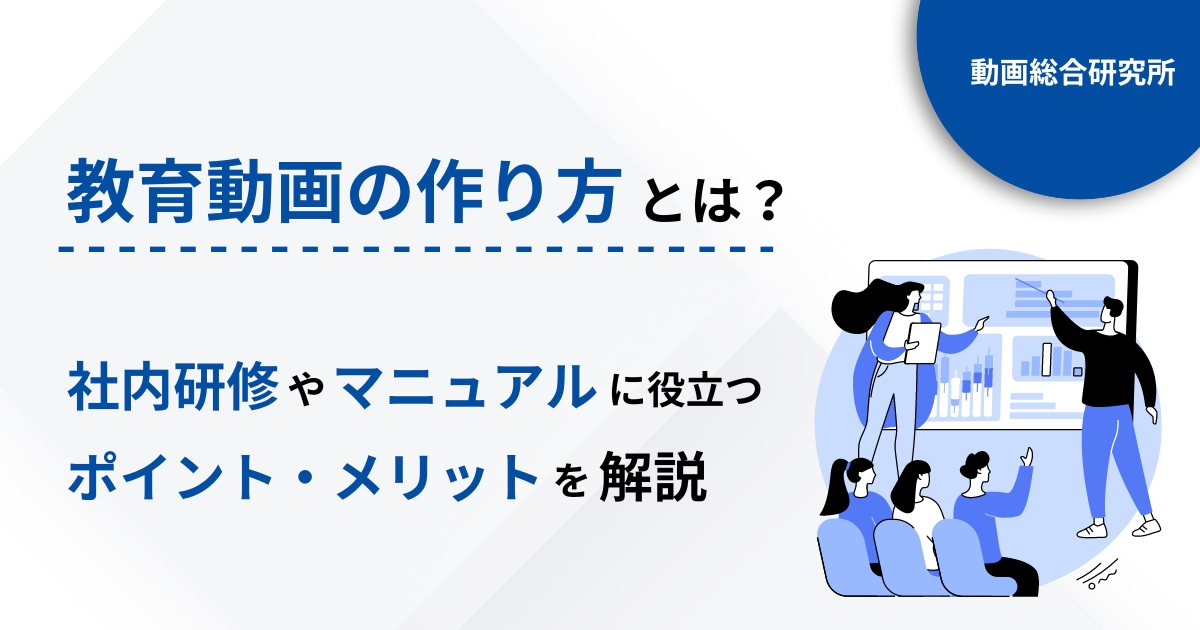 動画総合研究所

教育動画の作り方とは？

社内研修やマニュアルに役立つ
ポイント・メリットを解説